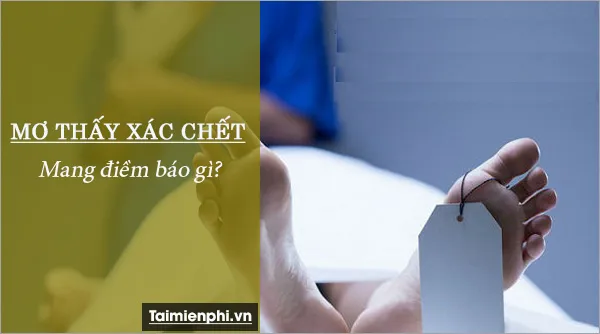 MƠ THẤY XÁC CHẾT
Mang điềm báo gì?

Taimienphi.vn